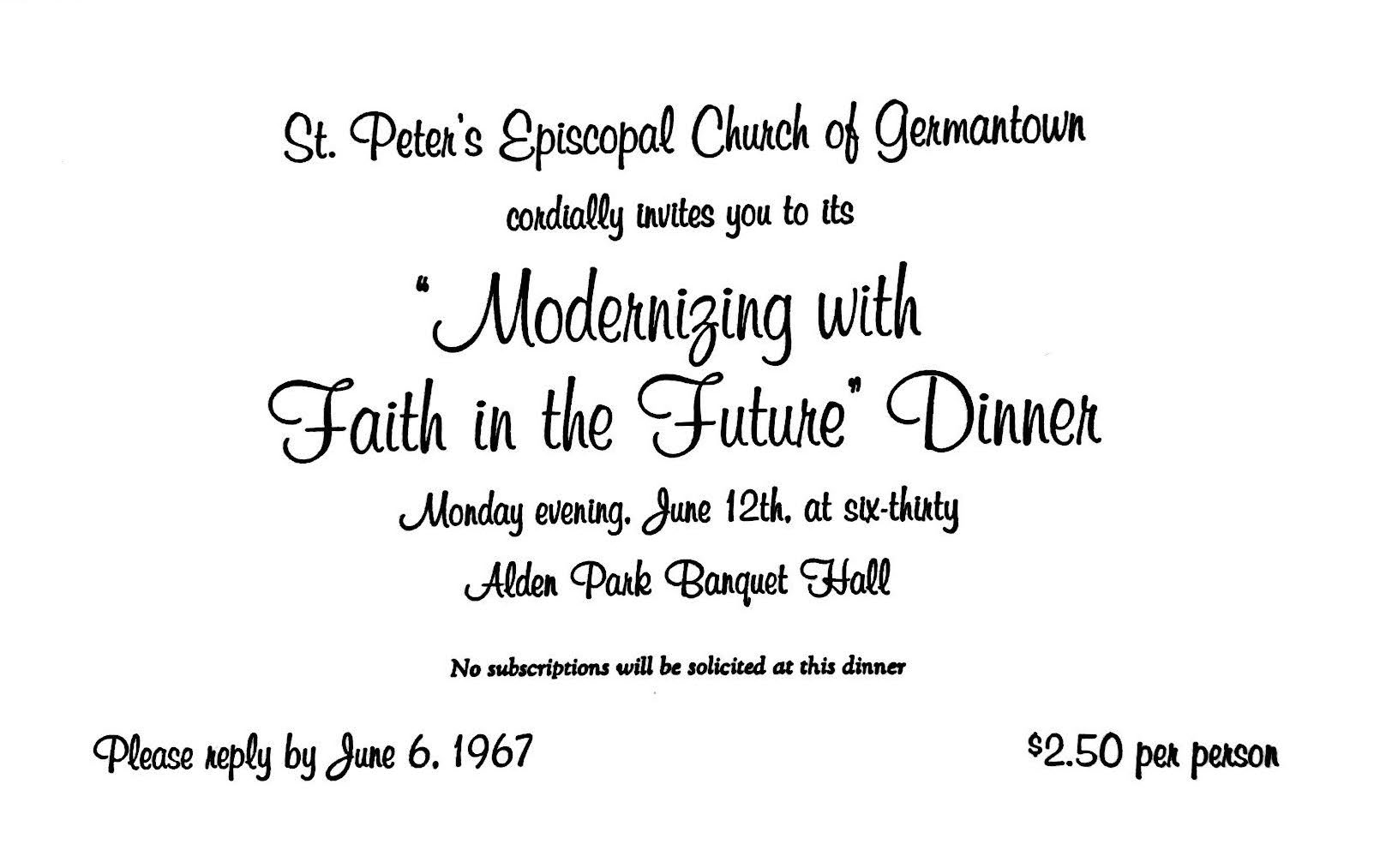 St. Peter's Episcopal Church of Germantown

cordially invites you to its

"Modernizing with Faith in the Future" Dinner

Monday evening, June 12th, at six-thirty

Alden Park Banquet Hall

No subscriptions will be solicited at this dinner

Please reply by June 6, 1967

$2.50 per person